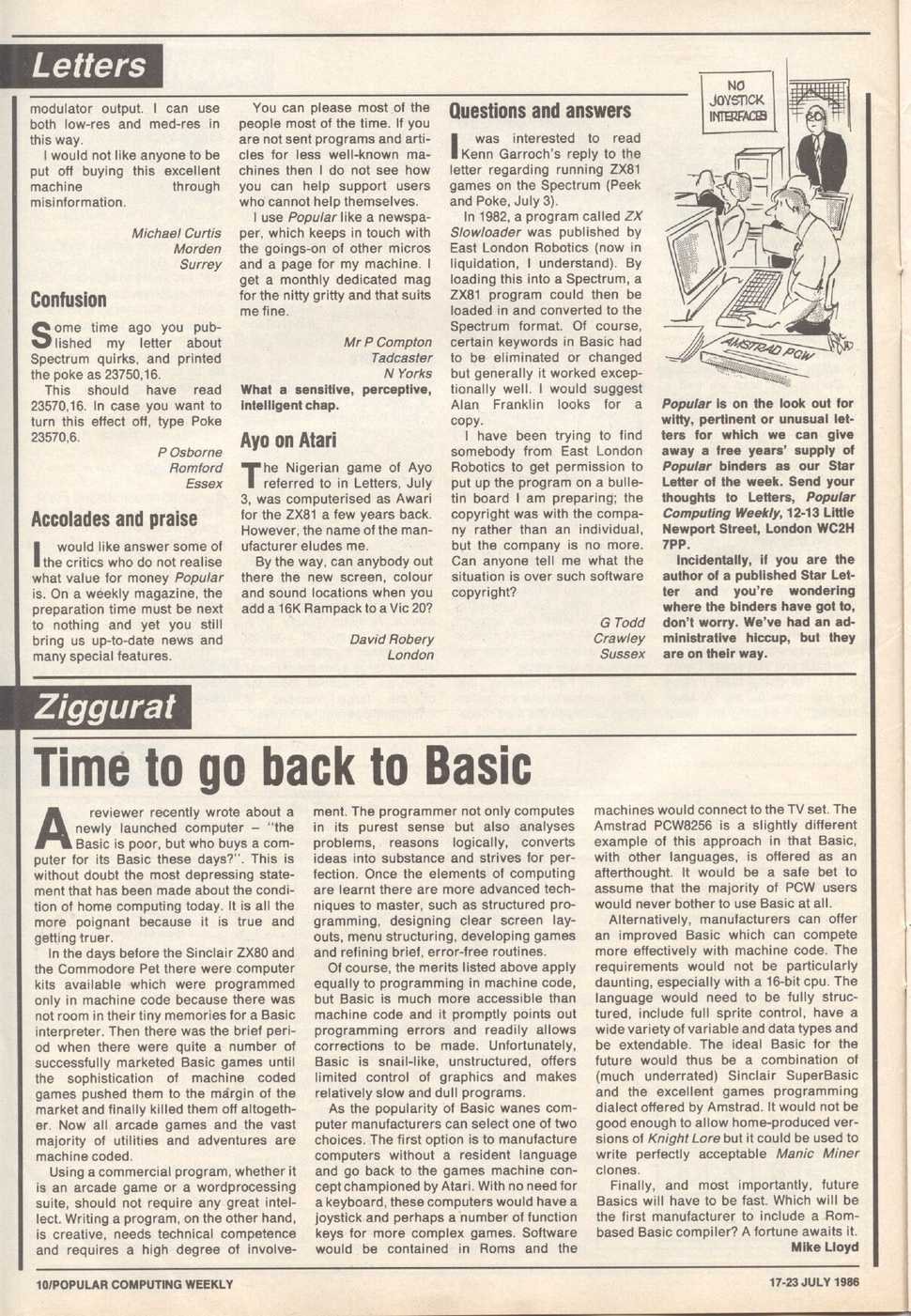 Letters

modulator output. I can use both low-res and med-res in this way.

I would not like anyone to be put off buying this excellent machine through misinformation.

Michael Curtis
Morden
Surrey

Confusion

Some time ago you published my letter about Spectrum quirks, and printed the poke as 23750,16.

This should have read 23570,16. In case you want to turn this effect off, type Poke 23570,6.

P Osborne
Romford
Essex

Accolades and praise

I would like answer some of the critics who do not realise what value for money Popular is. On a weekly magazine, the preparation time must be next to nothing and yet you still bring us up-to-date news and many special features.

You can please most of the people most of the time. If you are not sent programs and articles for less well-known machines then I do not see how you can help support users who cannot help themselves.

I use Popular like a newspaper, which keeps in touch with the goings-on of other micros and a page for my machine. I get a monthly dedicated mag for the nitty gritty and that suits me fine.

Mr P Compton
Tadcaster
N Yorks

What a sensitive, perceptive, intelligent chap.

Ayo on Atari

The Nigerian game of Ayo referred to in Letters, July 3, was computerised as Awari for the ZX81 a few years back. However, the name of the manufacturer eludes me.

By the way, can anybody out there the new screen, colour and sound locations when you add a 16K Rampack to a Vic 20?

David Robery
London

Questions and answers

I was interested to read Kenn Garroch's reply to the letter regarding running ZX81 games on the Spectrum (Peek and Poke, July 3).

In 1982, a program called ZX Slowloader was published by East London Robotics (now in liquidation, I understand). By loading this into a Spectrum, a ZX81 program could then be loaded in and converted to the Spectrum format. Of course, certain keywords in Basic had to be eliminated or changed but generally it worked exceptionally well. I would suggest Alan Franklin looks for a copy.

I have been trying to find somebody from East London Robotics to get permission to put up the program on a bulletin board I am preparing; the copyright was with the company rather than an individual, but the company is no more. Can anyone tell me what the situation is over such software copyright?

G Todd
Crawley
Sussex

NO JOYSTICK INTERFACES

AMSTRAD PCW

Popular is on the look out for witty, pertinent or unusual letters for which we can give away a free years' supply of Popular binders as our Star Letter of the week. Send your thoughts to Letters, Popular Computing Weekly, 12-13 Little Newport Street, London WC2H 7PP.

Incidentally, if you are the author of a published Star Letter and you're wondering where the binders have got to, don't worry. We've had an administrative hiccup, but they are on their way.

Ziggurat

Time to go back to Basic

A reviewer recently wrote about a newly launched computer – "the Basic is poor, but who buys a computer for its Basic these days?". This is without doubt the most depressing statement that has been made about the condition of home computing today. It is all the more poignant because it is true and getting truer.

In the days before the Sinclair ZX80 and the Commodore Pet there were computer kits available which were programmed only in machine code because there was not room in their tiny memories for a Basic interpreter. Then there was the brief period when there were quite a number of successfully marketed Basic games until the sophistication of machine coded games pushed them to the margin of the market and finally killed them off altogether. Now all arcade games and the vast majority of utilities and adventures are machine coded.

Using a commercial program, whether it is an arcade game or a wordprocessing suite, should not require any great intellect. Writing a program, on the other hand, is creative, needs technical competence and requires a high degree of involvement. The programmer not only computes in its purest sense but also analyses problems, reasons logically, converts ideas into substance and strives for perfection. Once the elements of computing are learnt there are more advanced techniques to master, such as structured programming, designing clear screen layouts, menu structuring, developing games and refining brief, error-free routines.

Of course, the merits listed above apply equally to programming in machine code, but Basic is much more accessible than machine code and it promptly points out programming errors and readily allows corrections to be made. Unfortunately, Basic is snail-like, unstructured, offers limited control of graphics and makes relatively slow and dull programs.

As the popularity of Basic wanes computer manufacturers can select one of two choices. The first option is to manufacture computers without a resident language and go back to the games machine concept championed by Atari. With no need for a keyboard, these computers would have a joystick and perhaps a number of function keys for more complex games. Software would be contained in Roms and the machines would connect to the TV set. The Amstrad PCW8256 is a slightly different example of this approach in that Basic, with other languages, is offered as an afterthought. It would be a safe bet to assume that the majority of PCW users would never bother to use Basic at all.

Alternatively, manufacturers can offer an improved Basic which can compete more effectively with machine code. The requirements would not be particularly daunting, especially with a 16-bit cpu. The language would need to be fully structured, include full sprite control, have a wide variety of variable and data types and be extendable. The ideal Basic for the future would thus be a combination of (much underrated) Sinclair SuperBasic and the excellent games programming dialect offered by Amstrad. It would not be good enough to allow home-produced versions of Knight Lore but it could be used to write perfectly acceptable Manic Miner clones.

Finally, and most importantly, future Basics will have to be fast. Which will be the first manufacturer to include a Rom-based Basic compiler? A fortune awaits it.

Mike Lloyd

10/POPULAR COMPUTING WEEKLY

17-23 JULY 1986